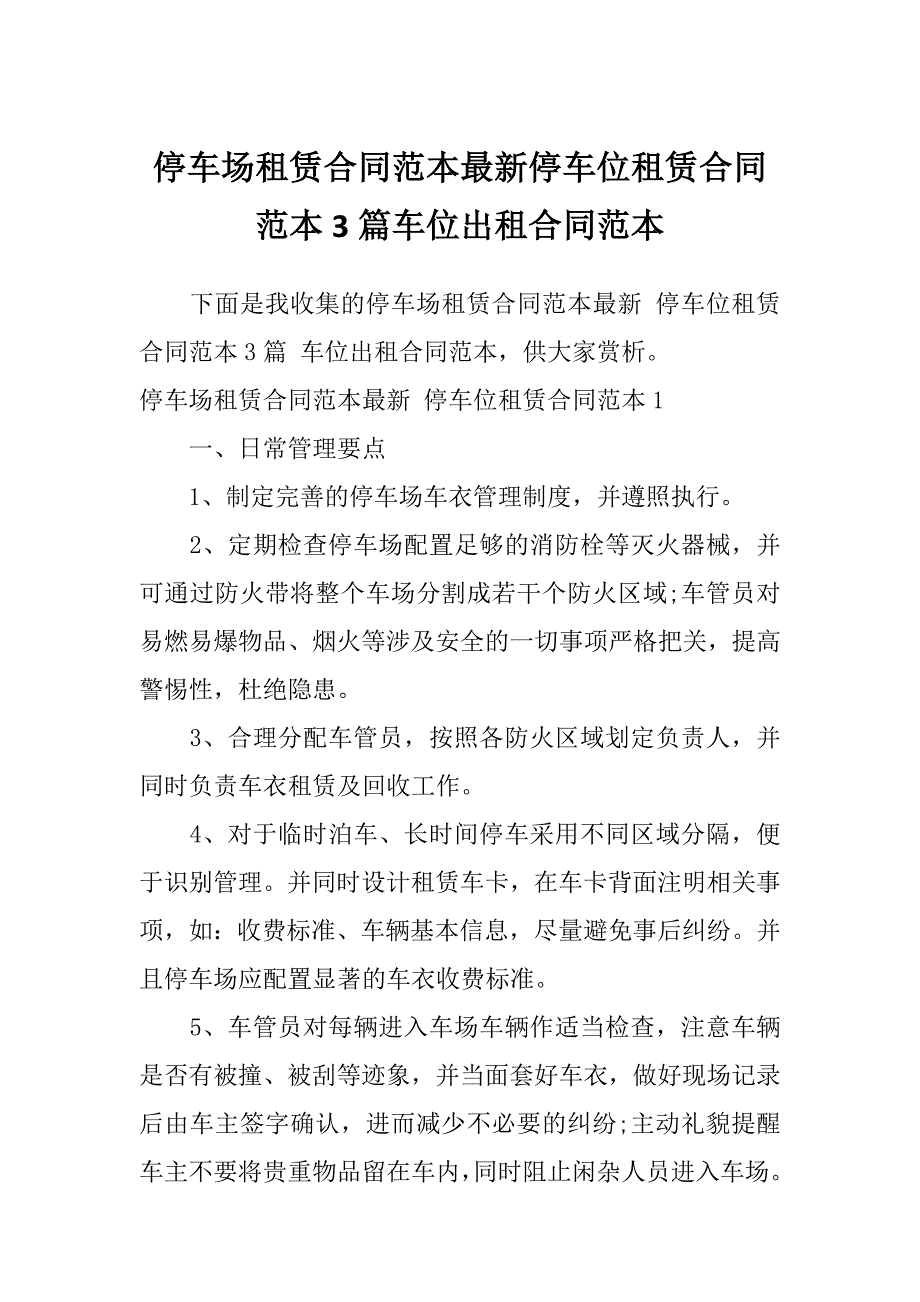 停车场租赁合同范本最新停车位租赁合同范本3篇车位出租合同范本

下面是我收集的停车场租赁合同范本最新 停车位租赁合同范本3篇 车位出租合同范本，供大家赏析。

停车场租赁合同范本最新 停车位租赁合同范本1

一、日常管理要点

1、制定完善的停车场车衣管理制度，并遵照执行。

2、定期检查停车场配置足够的消防栓等灭火器械，并可通过防火带将整个车场分割成若干个防火区域;车管员对易燃易爆物品、烟火等涉及安全的一切事项严格把关，提高警惕性，杜绝隐患。

3、合理分配车管员，按照各防火区域划定负责人，并同时负责车衣租赁及回收工作。

4、对于临时泊车、长时间停车采用不同区域分隔，便于识别管理。并同时设计租赁车卡，在车卡背面注明相关事项，如：收费标准、车辆基本信息，尽量避免事后纠纷。并且停车场应配置显著的车衣收费标准。

5、车管员对每辆进入车场车辆作适当检查，注意车辆是否有被撞、被刮等迹象，并当面套好车衣，做好现场记录后由车主签字确认，进而减少不必要的纠纷;主动礼貌提醒车主不要将贵重物品留在车内，同时阻止闲杂人员进入车场。